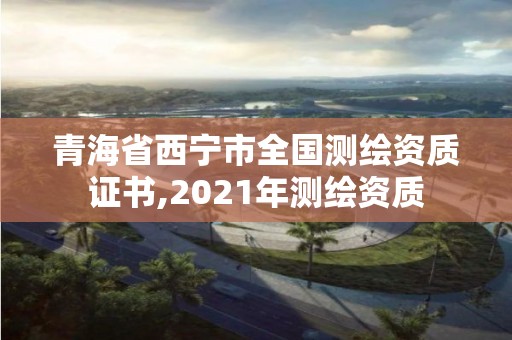 青海省西宁市全国测绘资质证书,2021年测绘资质